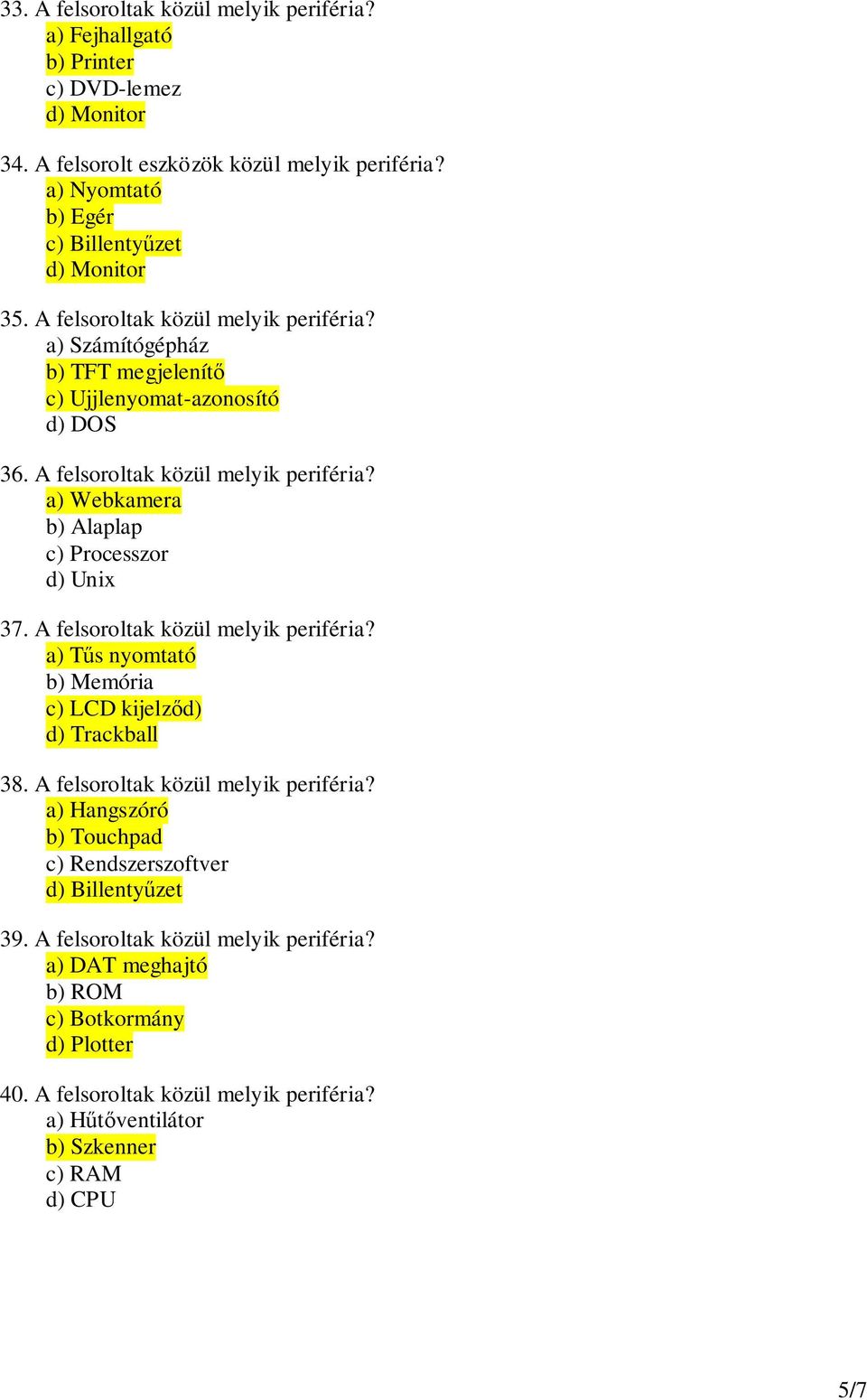 33. A felsoroltak közül melyik periféria?
a) Fejhallgató
b) Printer
c) DVD-lemez
d) Monitor

34. A felsorolt eszközök közül melyik periféria?
a) Nyomtató
b) Egér
c) Billentyűzet
d) Monitor

35. A felsoroltak közül melyik periféria?
a) Számítógépház
b) TFT megjelenítő
c) Ujjlenyomat-azonosító
d) DOS

36. A felsoroltak közül melyik periféria?
a) Webkamera
b) Alaplap
c) Processzor
d) Unix

37. A felsoroltak közül melyik periféria?
a) Tűs nyomtató
b) Memória
c) LCD kijelződ)
d) Trackball

38. A felsoroltak közül melyik periféria?
a) Hangszóró
b) Touchpad
c) Rendszerszoftver
d) Billentyűzet

39. A felsoroltak közül melyik periféria?
a) DAT meghajtó
b) ROM
c) Botkormány
d) Plotter

40. A felsoroltak közül melyik periféria?
a) Hűtőventilátor
b) Szkenner
c) RAM
d) CPU

5/7